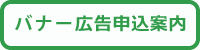 バナー広告申込案内